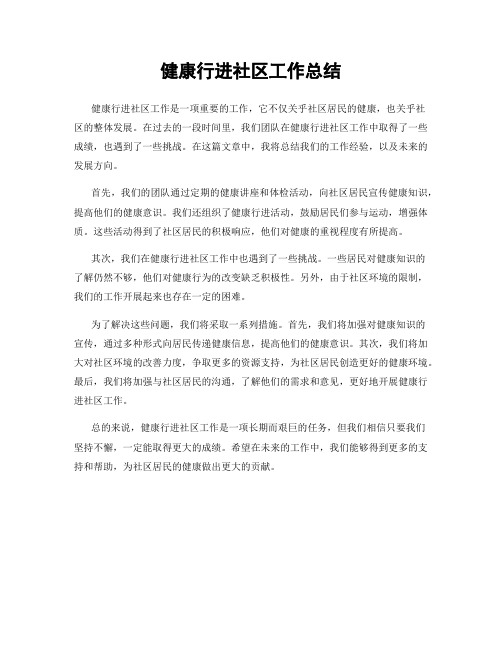 健康行进社区工作总结

健康行进社区工作是一项重要的工作，它不仅关乎社区居民的健康，也关乎社区的整体发展。在过去的一段时间里，我们团队在健康行进社区工作中取得了一些成绩，也遇到了一些挑战。在这篇文章中，我将总结我们的工作经验，以及未来的发展方向。

首先，我们的团队通过定期的健康讲座和体检活动，向社区居民宣传健康知识，提高他们的健康意识。我们还组织了健康行进活动，鼓励居民们参与运动，增强体质。这些活动得到了社区居民的积极响应，他们对健康的重视程度有所提高。

其次，我们在健康行进社区工作中也遇到了一些挑战。一些居民对健康知识的了解仍然不够，他们对健康行为的改变缺乏积极性。另外，由于社区环境的限制，我们的工作开展起来也存在一定的困难。

为了解决这些问题，我们将采取一系列措施。首先，我们将加强对健康知识的宣传，通过多种形式向居民传递健康信息，提高他们的健康意识。其次，我们将加大对社区环境的改善力度，争取更多的资源支持，为社区居民创造更好的健康环境。最后，我们将加强与社区居民的沟通，了解他们的需求和意见，更好地开展健康行进社区工作。

总的来说，健康行进社区工作是一项长期而艰巨的任务，但我们相信只要我们坚持不懈，一定能取得更大的成绩。希望在未来的工作中，我们能够得到更多的支持和帮助，为社区居民的健康做出更大的贡献。